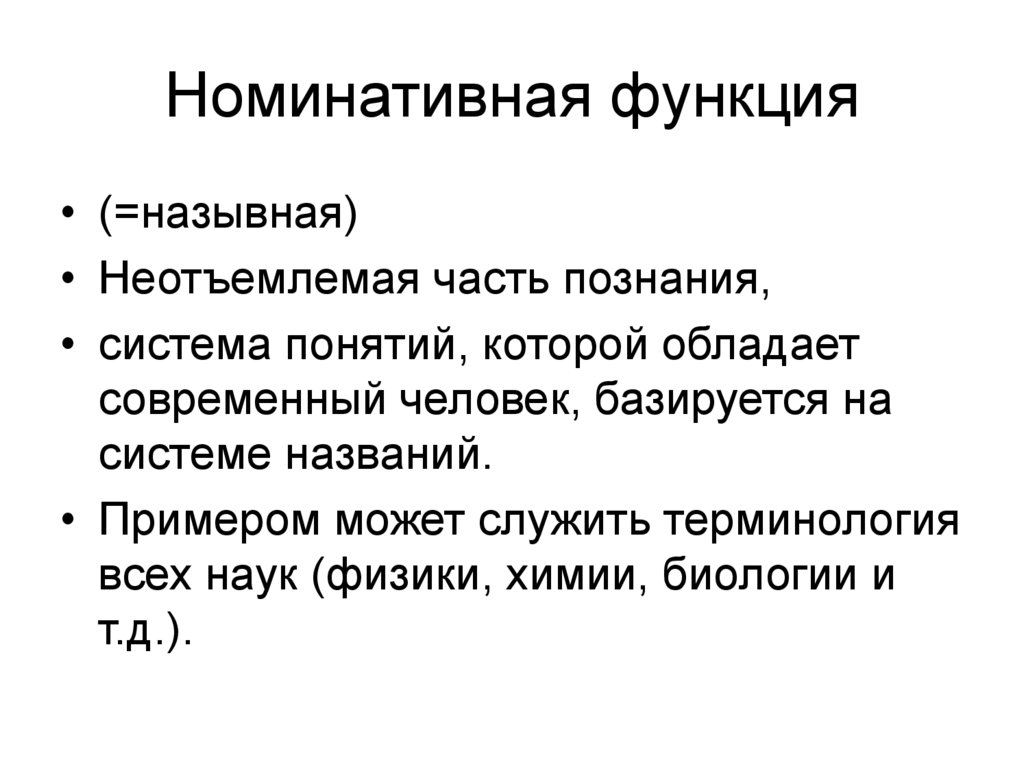 Номинативная функция

• (=назывная)
• Неотъемлемая часть познания,
• система понятий, которой обладает современный человек, базируется на системе названий.
• Примером может служить терминология всех наук (физики, химии, биологии и т.д.).